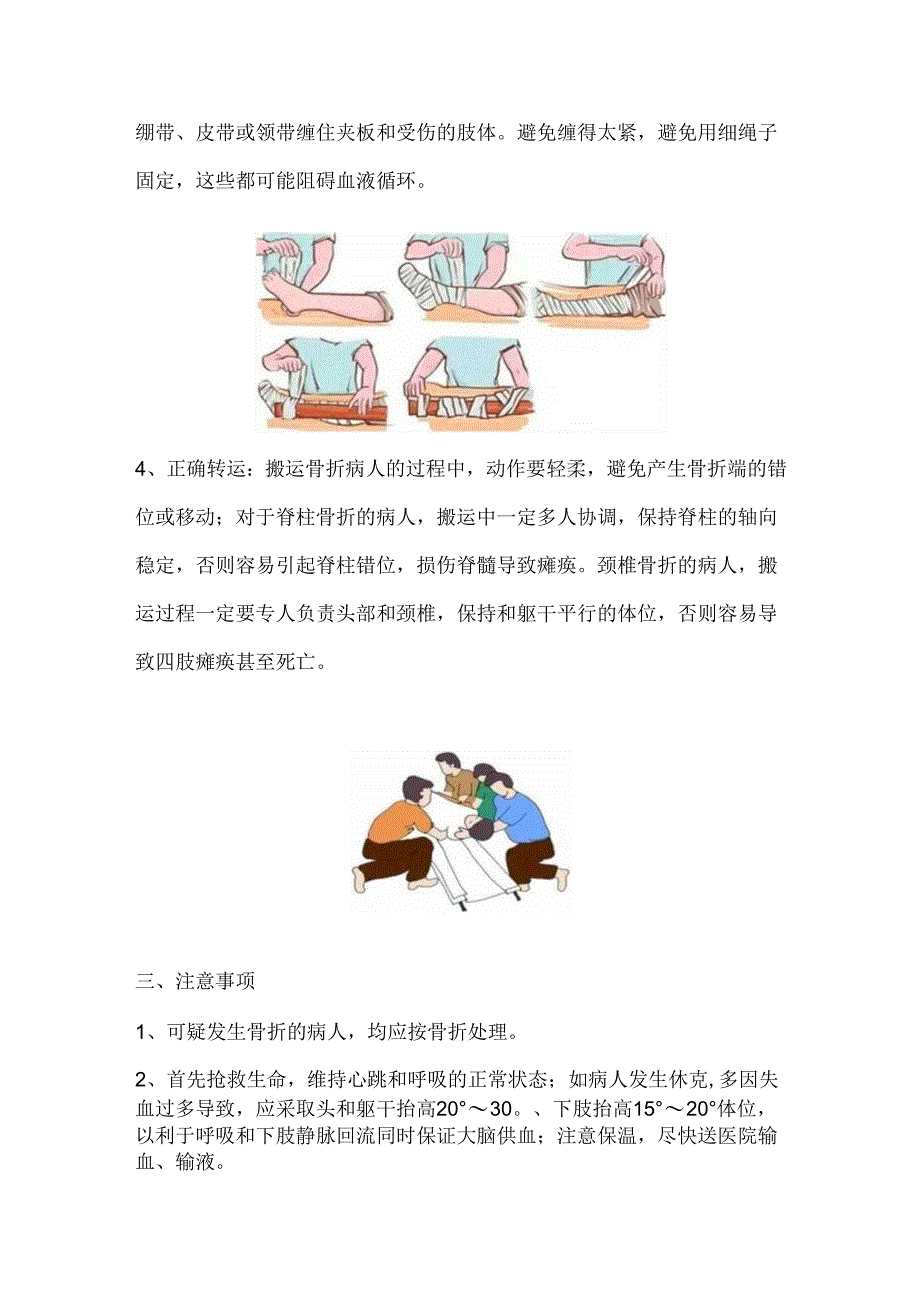 绷带、皮带或领带缠住夹板和受伤的肢体。避免缠得太紧，避免用细绳子固定，这些都可能阻碍血液循环。

4、正确转运：搬运骨折病人的过程中，动作要轻柔，避免产生骨折端的错位或移动；对于脊柱骨折的病人，搬运中一定多人协调，保持脊柱的轴向稳定，否则容易引起脊柱错位，损伤脊髓导致瘫痪。颈椎骨折的病人，搬运过程一定要专人负责头部和颈椎，保持和躯干平行的体位，否则容易导致四肢瘫痪甚至死亡。

三、注意事项

1、可疑发生骨折的病人，均应按骨折处理。

2、首先抢救生命，维持心跳和呼吸的正常状态；如病人发生休克,多因失血过多导致，应采取头和躯干抬高20°～30。、下肢抬高15°～20°体位，以利于呼吸和下肢静脉回流同时保证大脑供血；注意保温，尽快送医院输血、输液。